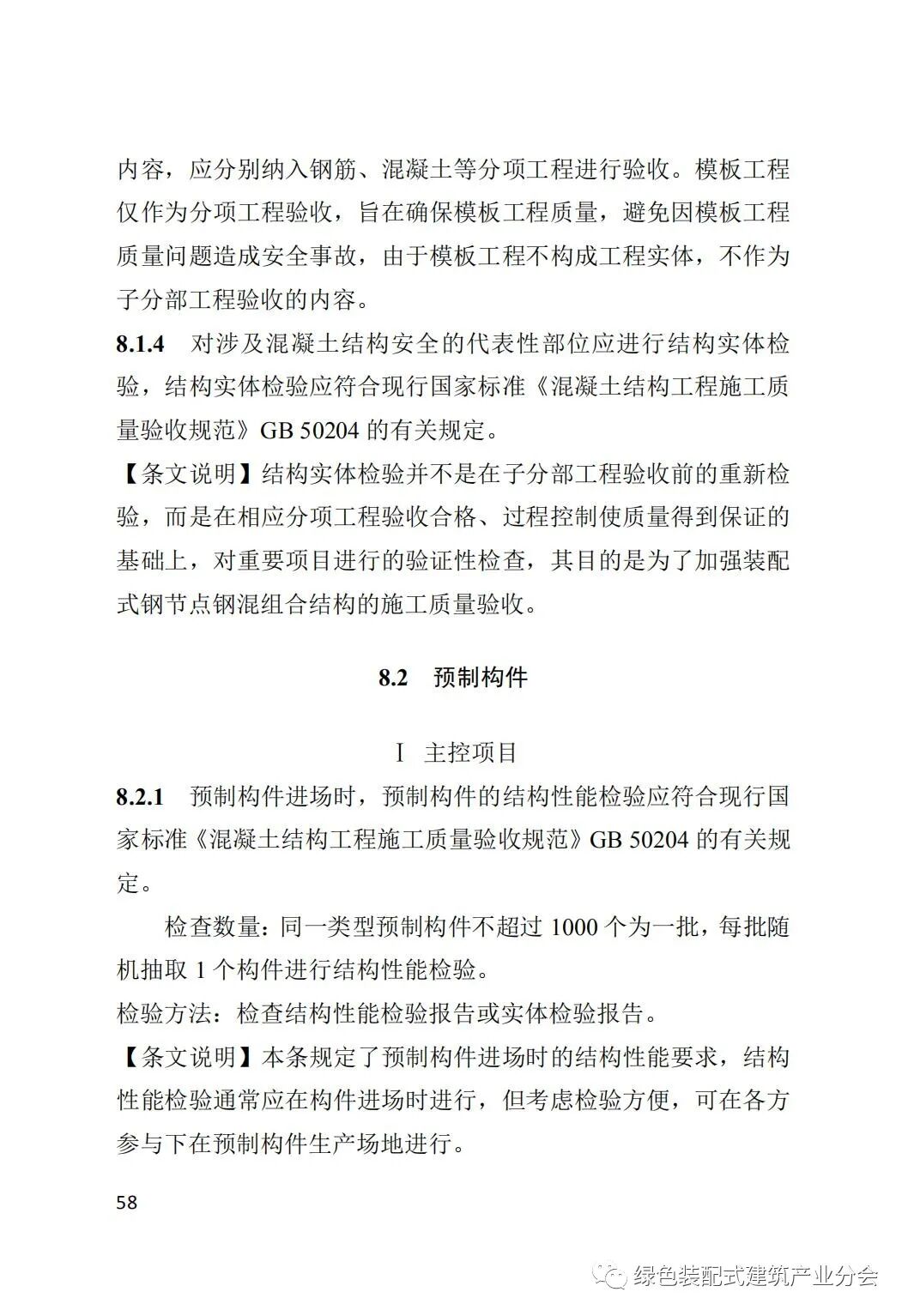 内容，应分别纳入钢筋、混凝土等分项工程进行验收。模板工程仅作为分项工程验收，旨在确保模板工程质量，避免因模板工程质量问题造成安全事故，由于模板工程不构成工程实体，不作为子分部工程验收的内容。

8.1.4　对涉及混凝土结构安全的代表性部位应进行结构实体检验，结构实体检验应符合现行国家标准《混凝土结构工程施工质量验收规范》GB 50204 的有关规定。

【条文说明】结构实体检验并不是在子分部工程验收前的重新检验，而是在相应分项工程验收合格、过程控制使质量得到保证的基础上，对重要项目进行的验证性检查，其目的是为了加强装配式钢节点钢混组合结构的施工质量验收。

8.2　预制构件

Ⅰ　主控项目

8.2.1　预制构件进场时，预制构件的结构性能检验应符合现行国家标准《混凝土结构工程施工质量验收规范》GB 50204 的有关规定。

检查数量：同一类型预制构件不超过 1000 个为一批，每批随机抽取 1 个构件进行结构性能检验。

检验方法：检查结构性能检验报告或实体检验报告。

【条文说明】本条规定了预制构件进场时的结构性能要求，结构性能检验通常应在构件进场时进行，但考虑检验方便，可在各方参与下在预制构件生产场地进行。

58

绿色装配式建筑产业分会